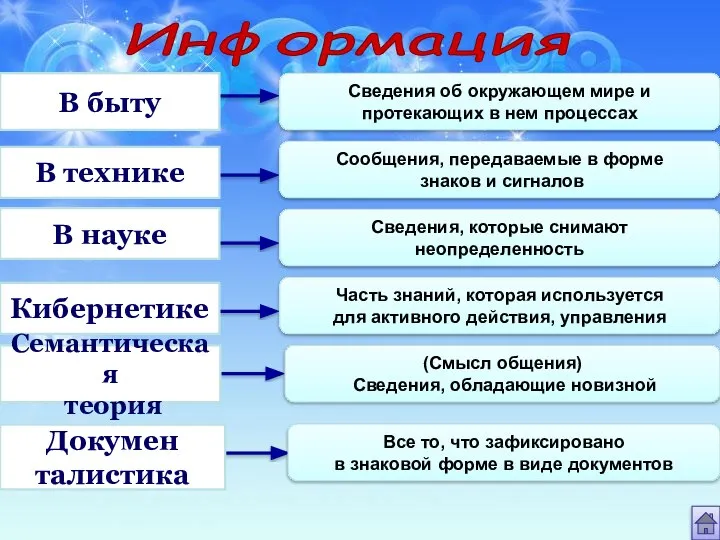 Инф ормация

В быту

Сведения об окружающем мире и протекающих в нем процессах

В технике

Сообщения, передаваемые в форме знаков и сигналов

В науке

Сведения, которые снимают неопределенность

Кибернетике

Часть знаний, которая используется для активного действия, управления

Семантическая теория

(Смысл общения)
Сведения, обладающие новизной

Документалистика

Все то, что зафиксировано в знаковой форме в виде документов